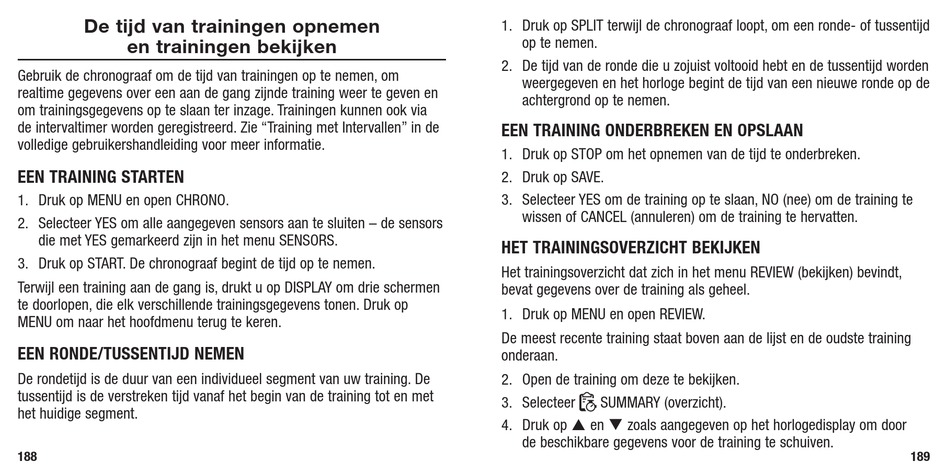 De tijd van trainingen opnemen en trainingen bekijken

Gebruik de chronograaf om de tijd van trainingen op te nemen, om realtime gegevens over een aan de gang zijnde training weer te geven en om trainingsgegevens op te slaan ter inzage. Trainingen kunnen ook via de intervaltimer worden geregistreerd. Zie "Training met Intervallen" in de volledige gebruikershandleiding voor meer informatie.

EEN TRAINING STARTEN

1. Druk op MENU en open CHRONO.
2. Selecteer YES om alle aangegeven sensors aan te sluiten – de sensors die met YES gemarkeerd zijn in het menu SENSORS.
3. Druk op START. De chronograaf begint de tijd op te nemen.

Terwijl een training aan de gang is, drukt u op DISPLAY om drie schermen te doorlopen, die elk verschillende trainingsgegevens tonen. Druk op MENU om naar het hoofdmenu terug te keren.

EEN RONDE/TUSSENTIJD NEMEN

De rondetijd is de duur van een individueel segment van uw training. De tussentijd is de verstreken tijd vanaf het begin van de training tot en met het huidige segment.

188

1. Druk op SPLIT terwijl de chronograaf loopt, om een ronde- of tussentijd op te nemen.
2. De tijd van de ronde die u zojuist voltooid hebt en de tussentijd worden weergegeven en het horloge begint de tijd van een nieuwe ronde op de achtergrond op te nemen.

EEN TRAINING ONDERBREKEN EN OPSLAAN

1. Druk op STOP om het opnemen van de tijd te onderbreken.
2. Druk op SAVE.
3. Selecteer YES om de training op te slaan, NO (nee) om de training te wissen of CANCEL (annuleren) om de training te hervatten.

HET TRAININGSOVERZICHT BEKIJKEN

Het trainingsoverzicht dat zich in het menu REVIEW (bekijken) bevindt, bevat gegevens over de training als geheel.

1. Druk op MENU en open REVIEW.

De meest recente training staat boven aan de lijst en de oudste training onderaan.

2. Open de training om deze te bekijken.
3. Selecteer SUMMARY (overzicht).
4. Druk op ▲ en ▼ zoals aangegeven op het horlogedisplay om door de beschikbare gegevens voor de training te schuiven.

189